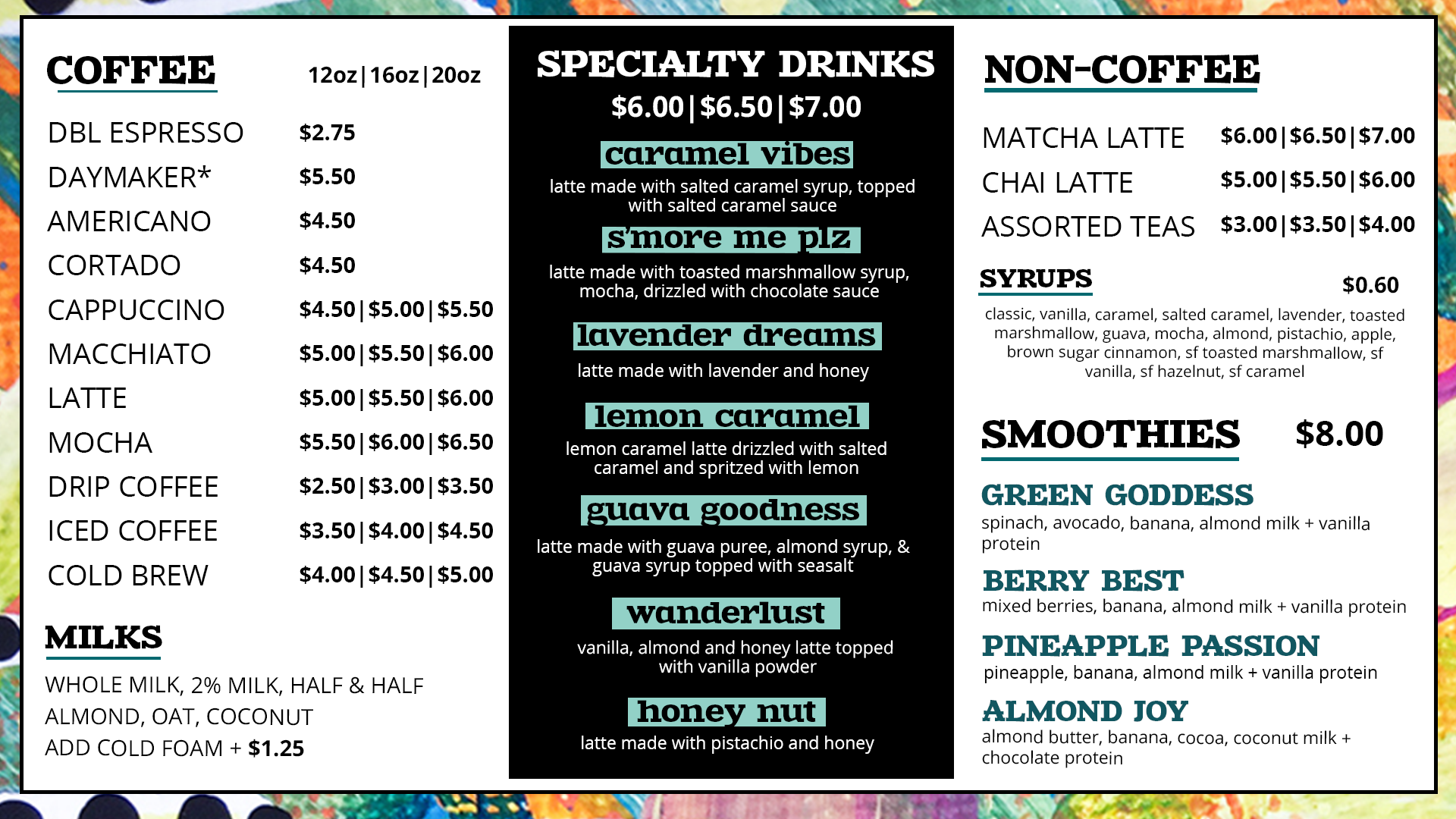 COFFEE 12oz|16oz|20oz

DBL ESPRESSO $2.75
DAYMAKER* $5.50
AMERICANO $4.50
CORTADO $4.50
CAPPUCCINO $4.50|$5.00|$5.50
MACCHIATO $5.00|$5.50|$6.00
LATTE $5.00|$5.50|$6.00
MOCHA $5.50|$6.00|$6.50
DRIP COFFEE $2.50|$3.00|$3.50
ICED COFFEE $3.50|$4.00|$4.50
COLD BREW $4.00|$4.50|$5.00

MILKS

WHOLE MILK, 2% MILK, HALF & HALF
ALMOND, OAT, COCONUT
ADD COLD FOAM + $1.25

SPECIALTY DRINKS
$6.00|$6.50|$7.00

caramel vibes
latte made with salted caramel syrup, topped with salted caramel sauce

s'more me plz
latte made with toasted marshmallow syrup, mocha, drizzled with chocolate sauce

lavender dreams
latte made with lavender and honey

lemon caramel
lemon caramel latte drizzled with salted caramel and spritzed with lemon

guava goodness
latte made with guava puree, almond syrup, & guava syrup topped with seasalt

wanderlust
vanilla, almond and honey latte topped with vanilla powder

honey nut
latte made with pistachio and honey

NON-COFFEE

MATCHA LATTE $6.00|$6.50|$7.00
CHAI LATTE $5.00|$5.50|$6.00
ASSORTED TEAS $3.00|$3.50|$4.00

SYRUPS $0.60

classic, vanilla, caramel, salted caramel, lavender, toasted marshmallow, guava, mocha, almond, pistachio, apple, brown sugar cinnamon, sf toasted marshmallow, sf vanilla, sf hazelnut, sf caramel

SMOOTHIES $8.00

GREEN GODDESS
spinach, avocado, banana, almond milk + vanilla protein

BERRY BEST
mixed berries, banana, almond milk + vanilla protein

PINEAPPLE PASSION
pineapple, banana, almond milk + vanilla protein

ALMOND JOY
almond butter, banana, cocoa, coconut milk + chocolate protein